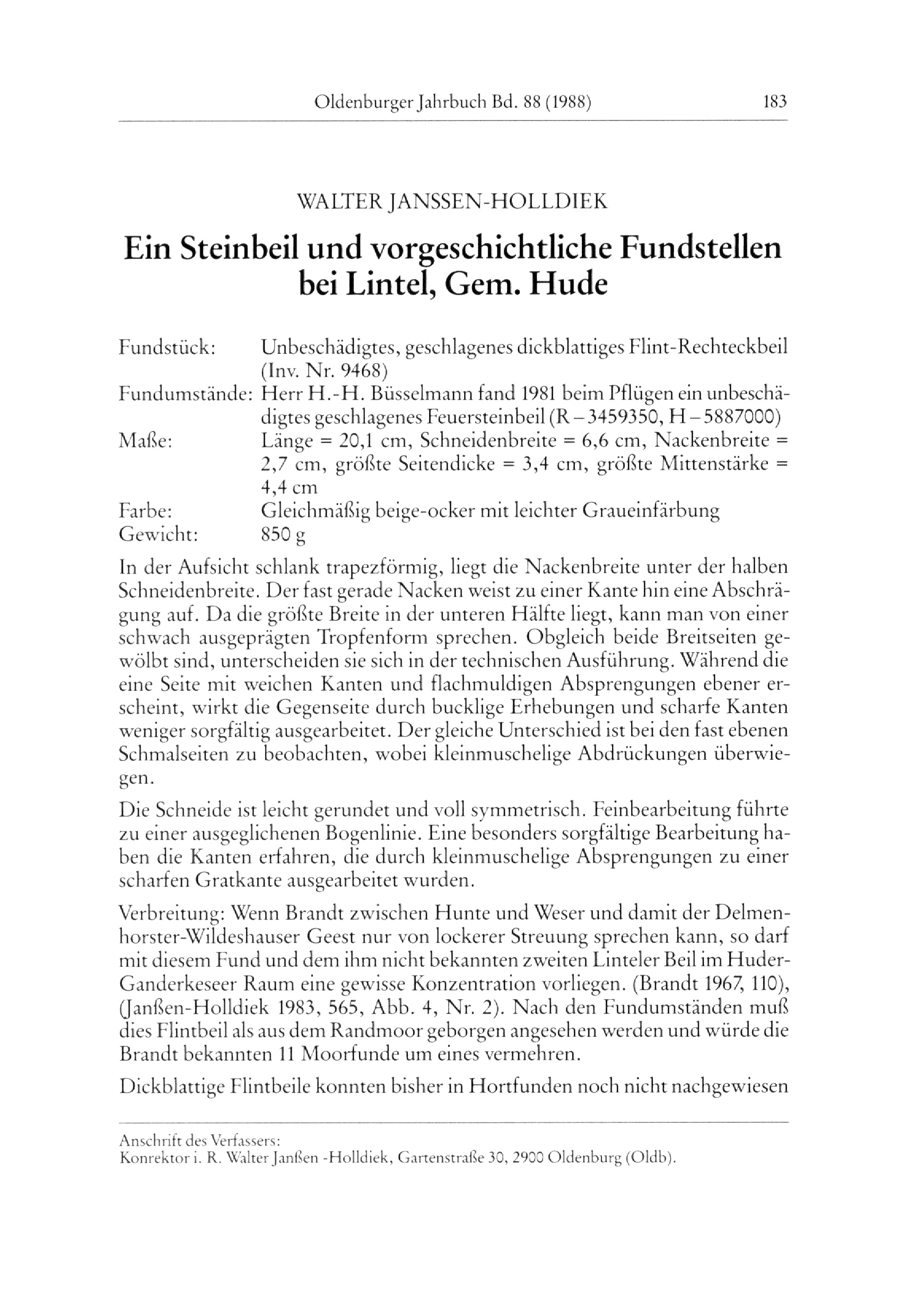 Oldenburger Jahrbuch Bd. 88 (1988) 183

WALTER JANSSEN-HOLLDIEK

Ein Steinbeil und vorgeschichtliche Fundstellen bei Lintel, Gem. Hude

Fundstück: Unbeschädigtes, geschlagenes dickblattiges Flint-Rechteckbeil (Inv. Nr. 9468)
Fundumstände: Herr H.-H. Büsselmann fand 1981 beim Pflügen ein unbeschädigtes geschlagenes Feuersteinbeil (R – 3459350, H – 5887000)
Maße: Länge = 20,1 cm, Schneidenbreite = 6,6 cm, Nackenbreite = 2,7 cm, größte Seitendicke = 3,4 cm, größte Mittenstärke = 4,4 cm
Farbe: Gleichmäßig beige-ocker mit leichter Graueinfärbung
Gewicht: 850 g

In der Aufsicht schlank trapezförmig, liegt die Nackenbreite unter der halben Schneidenbreite. Der fast gerade Nacken weist zu einer Kante hin eine Abschrägung auf. Da die größte Breite in der unteren Hälfte liegt, kann man von einer schwach ausgeprägten Tropfenform sprechen. Obgleich beide Breitseiten gewölbt sind, unterscheiden sie sich in der technischen Ausführung. Während die eine Seite mit weichen Kanten und flachmuldigen Absprengungen ebener erscheint, wirkt die Gegenseite durch bucklige Erhebungen und scharfe Kanten weniger sorgfältig ausgearbeitet. Der gleiche Unterschied ist bei den fast ebenen Schmalseiten zu beobachten, wobei kleinmuschelige Abdrückungen überwiegen.

Die Schneide ist leicht gerundet und voll symmetrisch. Feinbearbeitung führte zu einer ausgeglichenen Bogenlinie. Eine besonders sorgfältige Bearbeitung haben die Kanten erfahren, die durch kleinmuschelige Absprengungen zu einer scharfen Gratkante ausgearbeitet wurden.

Verbreitung: Wenn Brandt zwischen Hunte und Weser und damit der Delmenhorster-Wildeshauser Geest nur von lockerer Streuung sprechen kann, so darf mit diesem Fund und dem ihm nicht bekannten zweiten Linteler Beil im Huder-Ganderkeseer Raum eine gewisse Konzentration vorliegen. (Brandt 1967, 110), (Janßen-Holldiek 1983, 565, Abb. 4, Nr. 2). Nach den Fundumständen muß dies Flintbeil als aus dem Randmoor geborgen angesehen werden und würde die Brandt bekannten 11 Moorfunde um eines vermehren.

Dickblattige Flintbeile konnten bisher in Hortfunden noch nicht nachgewiesen

Anschrift des Verfassers:
Konrektor i. R. Walter Janßen -Holldiek, Gartenstraße 30, 2900 Oldenburg (Oldb).